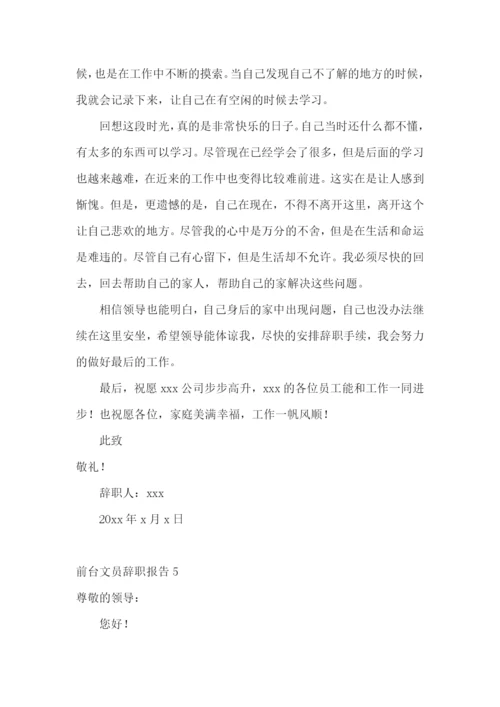 候，也是在工作中不断的摸索。当自己发现自己不了解的地方的时候，我就会记录下来，让自己在有空闲的时候去学习。

回想这段时光，真的是非常快乐的日子。自己当时还什么都不懂，有太多的东西可以学习。尽管现在已经学会了很多，但是后面的学习也越来越难，在近来的工作中也变得比较难前进。这实在是让人感到惭愧。但是，更遗憾的是，自己在现在，不得不离开这里，离开这个让自己悲欢的地方。尽管我的心中是万分的不舍，但是在生活和命运是难违的。尽管自己有心留下，但是生活却不允许。我必须尽快的回去，回去帮助自己的家人，帮助自己的家解决这些问题。

相信领导也能明白，自己身后的家中出现问题，自己也没办法继续在这里安坐，希望领导能体谅我，尽快的安排辞职手续，我会努力的做好最后的工作。

最后，祝愿 xxx 公司步步高升，xxx 的各位员工能和工作一同进步！也祝愿各位，家庭美满幸福，工作一帆风顺！

此致

敬礼！

辞职人：xxx

20xx 年 x 月 x 日

前台文员辞职报告 5

尊敬的领导：

您好！